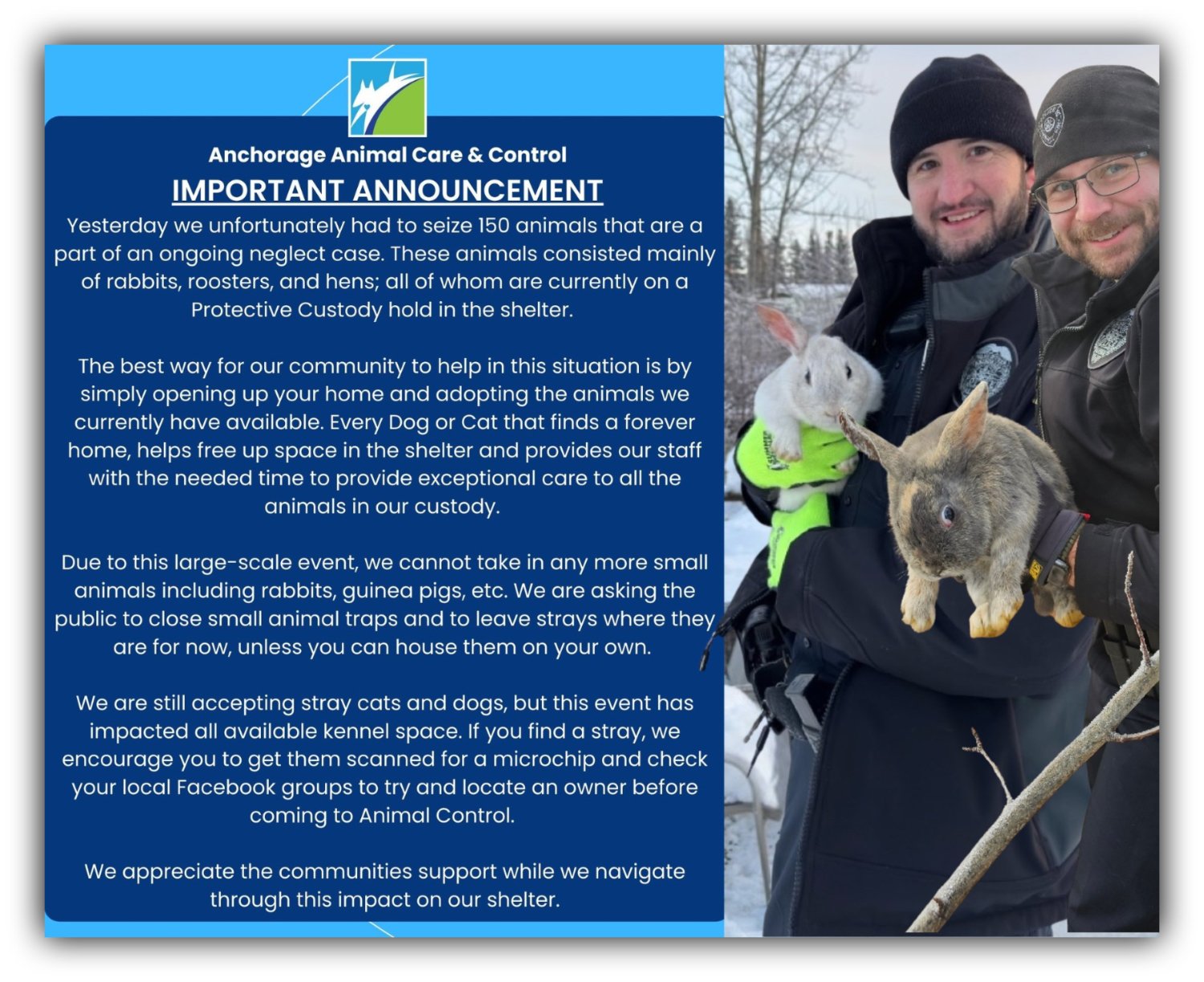 Anchorage Animal Care & Control

IMPORTANT ANNOUNCEMENT

Yesterday we unfortunately had to seize 150 animals that are a part of an ongoing neglect case. These animals consisted mainly of rabbits, roosters, and hens; all of whom are currently on a Protective Custody hold in the shelter.

The best way for our community to help in this situation is by simply opening up your home and adopting the animals we currently have available. Every Dog or Cat that finds a forever home, helps free up space in the shelter and provides our staff with the needed time to provide exceptional care to all the animals in our custody.

Due to this large-scale event, we cannot take in any more small animals including rabbits, guinea pigs, etc. We are asking the public to close small animal traps and to leave strays where they are for now, unless you can house them on your own.

We are still accepting stray cats and dogs, but this event has impacted all available kennel space. If you find a stray, we encourage you to get them scanned for a microchip and check your local Facebook groups to try and locate an owner before coming to Animal Control.

We appreciate the communities support while we navigate through this impact on our shelter.